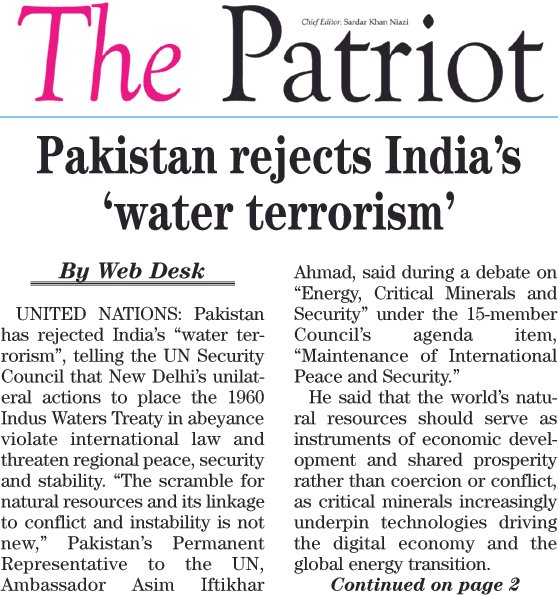 The Patriot

Chief Editor: Sardar Khan Niazi

Pakistan rejects India's 'water terrorism'

By Web Desk

UNITED NATIONS: Pakistan has rejected India's "water terrorism", telling the UN Security Council that New Delhi's unilateral actions to place the 1960 Indus Waters Treaty in abeyance violate international law and threaten regional peace, security and stability. "The scramble for natural resources and its linkage to conflict and instability is not new," Pakistan's Permanent Representative to the UN, Ambassador Asim Iftikhar Ahmad, said during a debate on "Energy, Critical Minerals and Security" under the 15-member Council's agenda item, "Maintenance of International Peace and Security."

He said that the world's natural resources should serve as instruments of economic development and shared prosperity rather than coercion or conflict, as critical minerals increasingly underpin technologies driving the digital economy and the global energy transition.

Continued on page 2